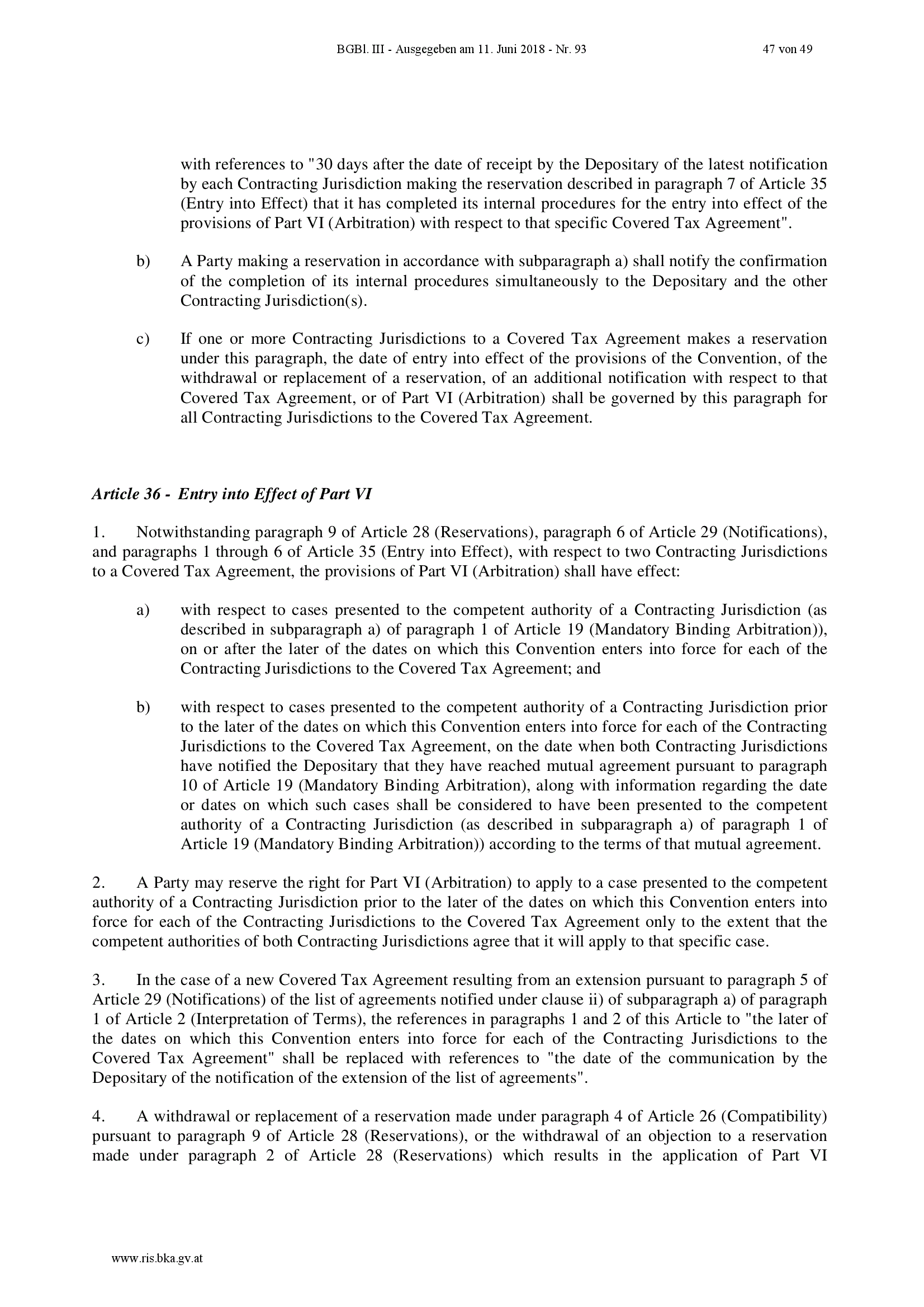 BGBl. III - Ausgegeben am 11. Juni 2018 - Nr. 93 47 von 49

with references to "30 days after the date of receipt by the Depositary of the latest notification by each Contracting Jurisdiction making the reservation described in paragraph 7 of Article 35 (Entry into Effect) that it has completed its internal procedures for the entry into effect of the provisions of Part VI (Arbitration) with respect to that specific Covered Tax Agreement".

b) A Party making a reservation in accordance with subparagraph a) shall notify the confirmation of the completion of its internal procedures simultaneously to the Depositary and the other Contracting Jurisdiction(s).

c) If one or more Contracting Jurisdictions to a Covered Tax Agreement makes a reservation under this paragraph, the date of entry into effect of the provisions of the Convention, of the withdrawal or replacement of a reservation, of an additional notification with respect to that Covered Tax Agreement, or of Part VI (Arbitration) shall be governed by this paragraph for all Contracting Jurisdictions to the Covered Tax Agreement.

Article 36 - Entry into Effect of Part VI

1. Notwithstanding paragraph 9 of Article 28 (Reservations), paragraph 6 of Article 29 (Notifications), and paragraphs 1 through 6 of Article 35 (Entry into Effect), with respect to two Contracting Jurisdictions to a Covered Tax Agreement, the provisions of Part VI (Arbitration) shall have effect:

a) with respect to cases presented to the competent authority of a Contracting Jurisdiction (as described in subparagraph a) of paragraph 1 of Article 19 (Mandatory Binding Arbitration)), on or after the later of the dates on which this Convention enters into force for each of the Contracting Jurisdictions to the Covered Tax Agreement; and

b) with respect to cases presented to the competent authority of a Contracting Jurisdiction prior to the later of the dates on which this Convention enters into force for each of the Contracting Jurisdictions to the Covered Tax Agreement, on the date when both Contracting Jurisdictions have notified the Depositary that they have reached mutual agreement pursuant to paragraph 10 of Article 19 (Mandatory Binding Arbitration), along with information regarding the date or dates on which such cases shall be considered to have been presented to the competent authority of a Contracting Jurisdiction (as described in subparagraph a) of paragraph 1 of Article 19 (Mandatory Binding Arbitration)) according to the terms of that mutual agreement.

2. A Party may reserve the right for Part VI (Arbitration) to apply to a case presented to the competent authority of a Contracting Jurisdiction prior to the later of the dates on which this Convention enters into force for each of the Contracting Jurisdictions to the Covered Tax Agreement only to the extent that the competent authorities of both Contracting Jurisdictions agree that it will apply to that specific case.

3. In the case of a new Covered Tax Agreement resulting from an extension pursuant to paragraph 5 of Article 29 (Notifications) of the list of agreements notified under clause ii) of subparagraph a) of paragraph 1 of Article 2 (Interpretation of Terms), the references in paragraphs 1 and 2 of this Article to "the later of the dates on which this Convention enters into force for each of the Contracting Jurisdictions to the Covered Tax Agreement" shall be replaced with references to "the date of the communication by the Depositary of the notification of the extension of the list of agreements".

4. A withdrawal or replacement of a reservation made under paragraph 4 of Article 26 (Compatibility) pursuant to paragraph 9 of Article 28 (Reservations), or the withdrawal of an objection to a reservation made under paragraph 2 of Article 28 (Reservations) which results in the application of Part VI

www.ris.bka.gv.at